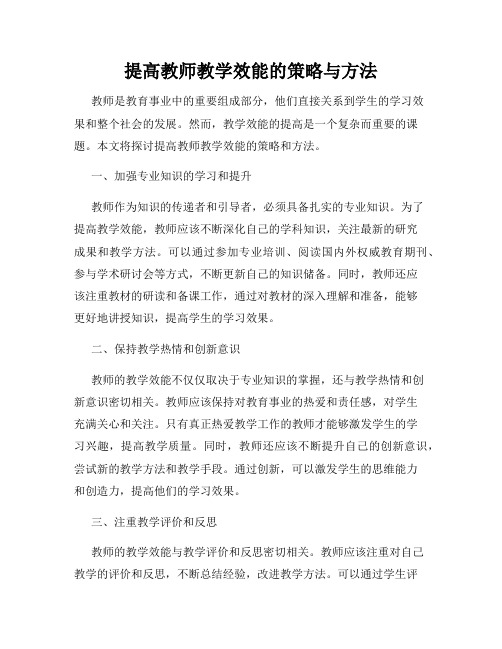 提高教师教学效能的策略与方法

教师是教育事业中的重要组成部分，他们直接关系到学生的学习效果和整个社会的发展。然而，教学效能的提高是一个复杂而重要的课题。本文将探讨提高教师教学效能的策略和方法。

一、加强专业知识的学习和提升

教师作为知识的传递者和引导者，必须具备扎实的专业知识。为了提高教学效能，教师应该不断深化自己的学科知识，关注最新的研究成果和教学方法。可以通过参加专业培训、阅读国内外权威教育期刊、参与学术研讨会等方式，不断更新自己的知识储备。同时，教师还应该注重教材的研读和备课工作，通过对教材的深入理解和准备，能够更好地讲授知识，提高学生的学习效果。

二、保持教学热情和创新意识

教师的教学效能不仅仅取决于专业知识的掌握，还与教学热情和创新意识密切相关。教师应该保持对教育事业的热爱和责任感，对学生充满关心和关注。只有真正热爱教学工作的教师才能够激发学生的学习兴趣，提高教学质量。同时，教师还应该不断提升自己的创新意识，尝试新的教学方法和教学手段。通过创新，可以激发学生的思维能力和创造力，提高他们的学习效果。

三、注重教学评价和反思

教师的教学效能与教学评价和反思密切相关。教师应该注重对自己教学的评价和反思，不断总结经验，改进教学方法。可以通过学生评